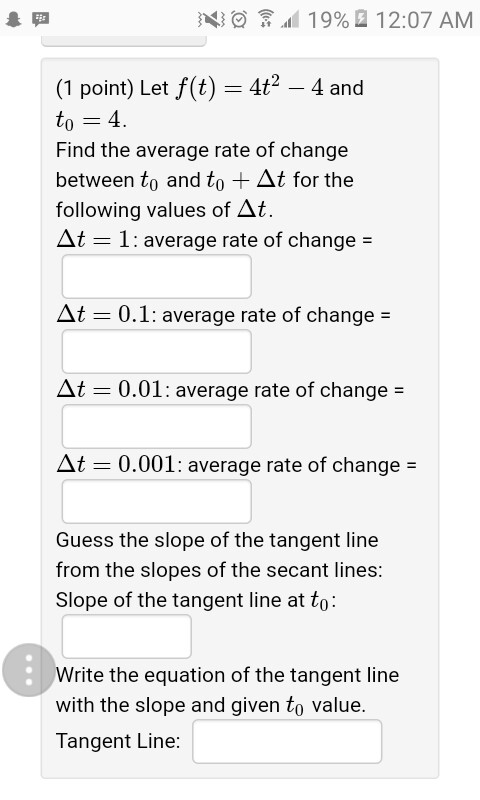 19% 12:07 AM

(1 point) Let $f(t) = 4t^2 - 4$ and $t_0 = 4$.
Find the average rate of change between $t_0$ and $t_0 + \Delta t$ for the following values of $\Delta t$.
$\Delta t = 1$: average rate of change =

$\Delta t = 0.1$: average rate of change =

$\Delta t = 0.01$: average rate of change =

$\Delta t = 0.001$: average rate of change =

Guess the slope of the tangent line from the slopes of the secant lines:
Slope of the tangent line at $t_0$:

Write the equation of the tangent line with the slope and given $t_0$ value.
Tangent Line: